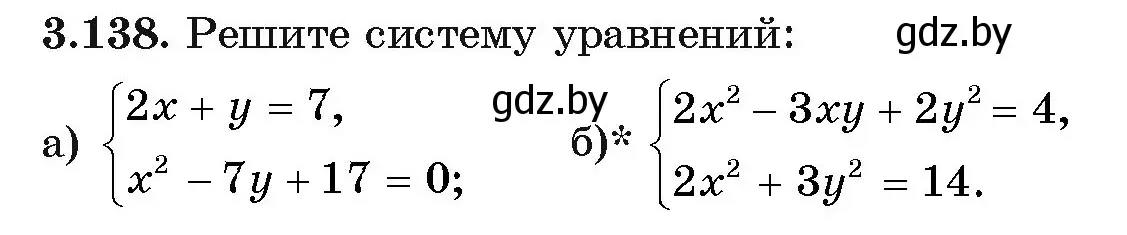 3.138. Решите систему уравнений: gdz.by

а) $\begin{cases} 2x + y = 7, \\ x^2 - 7y + 17 = 0; \end{cases}$ gdz.by б)* $\begin{cases} 2x^2 - 3xy + 2y^2 = 4, \\ 2x^2 + 3y^2 = 14. \end{cases}$